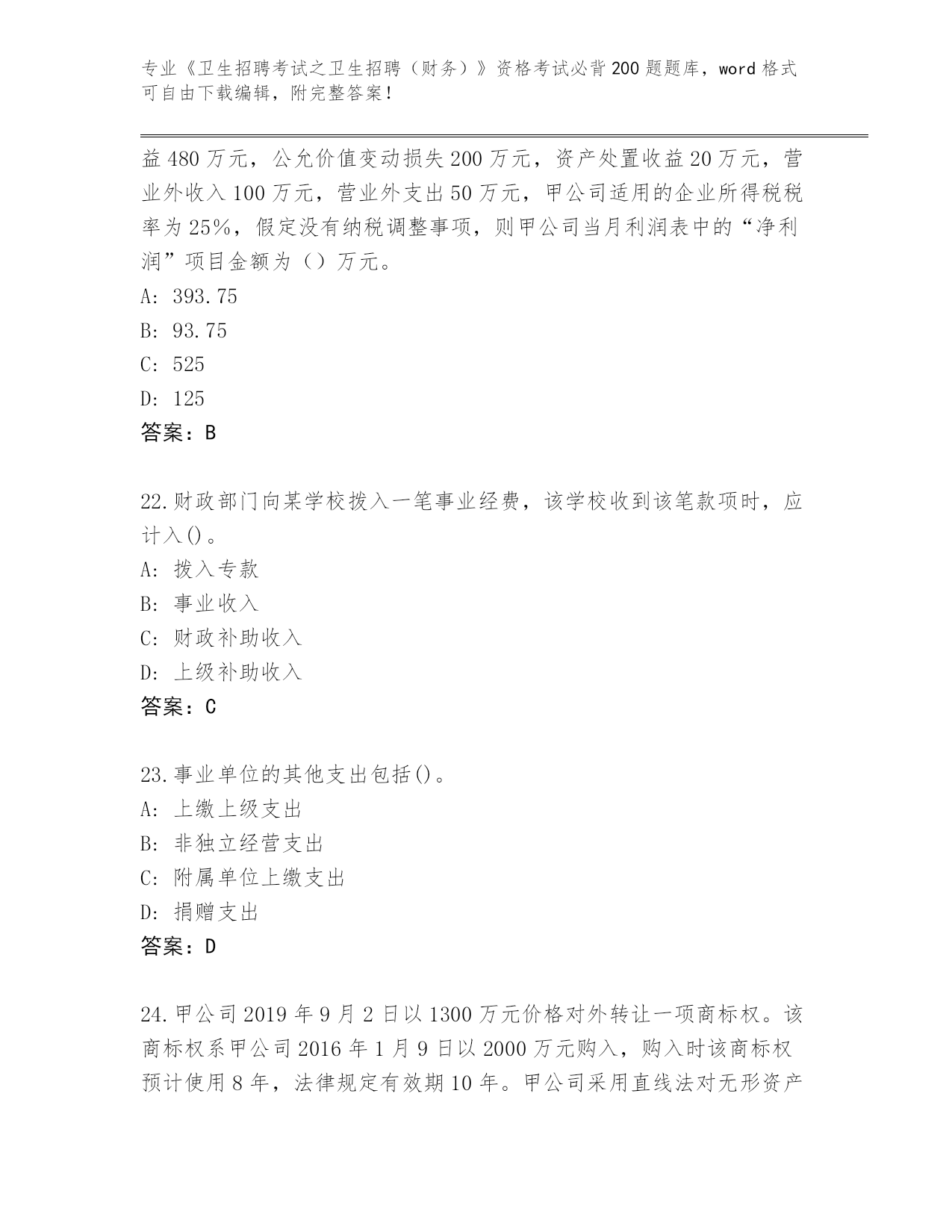 专业《卫生招聘考试之卫生招聘（财务）》资格考试必背200题题库，word格式可自由下载编辑，附完整答案！

益480万元，公允价值变动损失200万元，资产处置收益20万元，营业外收入100万元，营业外支出50万元，甲公司适用的企业所得税税率为25%，假定没有纳税调整事项，则甲公司当月利润表中的“净利润”项目金额为（）万元。
A: 393.75
B: 93.75
C: 525
D: 125
答案：B

22.财政部门向某学校拨入一笔事业经费，该学校收到该笔款项时，应计入()。
A: 拨入专款
B: 事业收入
C: 财政补助收入
D: 上级补助收入
答案：C

23.事业单位的其他支出包括()。
A: 上缴上级支出
B: 非独立经营支出
C: 附属单位上缴支出
D: 捐赠支出
答案：D

24.甲公司2019年9月2日以1300万元价格对外转让一项商标权。该商标权系甲公司2016年1月9日以2000万元购入，购入时该商标权预计使用8年，法律规定有效期10年。甲公司采用直线法对无形资产